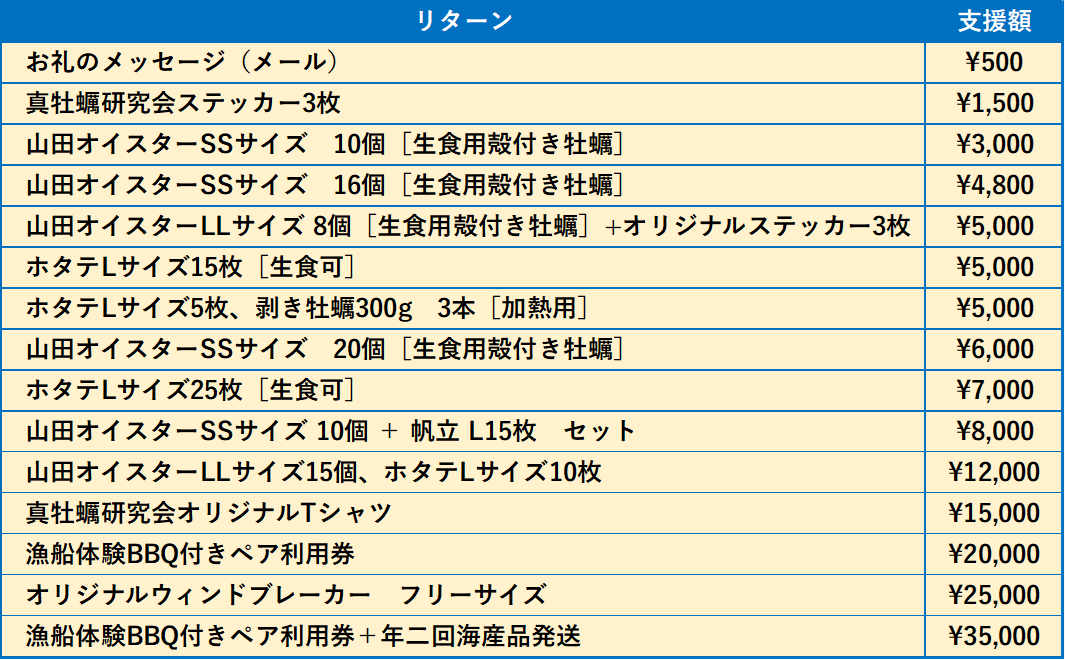 | リターン | 支援額 |
|---|---|
| お礼のメッセージ（メール） | ¥500 |
| 真牡蠣研究会ステッカー3枚 | ¥1,500 |
| 山田オイスターSSサイズ 10個［生食用殻付き牡蠣］ | ¥3,000 |
| 山田オイスターSSサイズ 16個［生食用殻付き牡蠣］ | ¥4,800 |
| 山田オイスターLLサイズ 8個［生食用殻付き牡蠣］+オリジナルステッカー3枚 | ¥5,000 |
| ホタテLサイズ15枚［生食可］ | ¥5,000 |
| ホタテLサイズ5枚、剥き牡蠣300g 3本［加熱用］ | ¥5,000 |
| 山田オイスターSSサイズ 20個［生食用殻付き牡蠣］ | ¥6,000 |
| ホタテLサイズ25枚［生食可］ | ¥7,000 |
| 山田オイスターSSサイズ 10個 ＋ 帆立 L15枚 セット | ¥8,000 |
| 山田オイスターLLサイズ15個、ホタテLサイズ10枚 | ¥12,000 |
| 真牡蠣研究会オリジナルTシャツ | ¥15,000 |
| 漁船体験BBQ付きペア利用券 | ¥20,000 |
| オリジナルウィンドブレーカー フリーサイズ | ¥25,000 |
| 漁船体験BBQ付きペア利用券＋年二回海産品発送 | ¥35,000 |